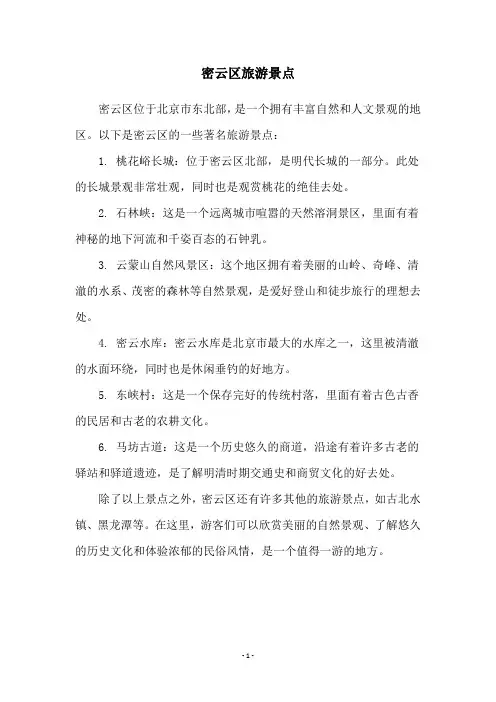 密云区旅游景点

密云区位于北京市东北部，是一个拥有丰富自然和人文景观的地区。以下是密云区的一些著名旅游景点：

1. 桃花峪长城：位于密云区北部，是明代长城的一部分。此处的长城景观非常壮观，同时也是观赏桃花的绝佳去处。

2. 石林峡：这是一个远离城市喧嚣的天然溶洞景区，里面有着神秘的地下河流和千姿百态的石钟乳。

3. 云蒙山自然风景区：这个地区拥有着美丽的山岭、奇峰、清澈的水系、茂密的森林等自然景观，是爱好登山和徒步旅行的理想去处。

4. 密云水库：密云水库是北京市最大的水库之一，这里被清澈的水面环绕，同时也是休闲垂钓的好地方。

5. 东峡村：这是一个保存完好的传统村落，里面有着古色古香的民居和古老的农耕文化。

6. 马坊古道：这是一个历史悠久的商道，沿途有着许多古老的驿站和驿道遗迹，是了解明清时期交通史和商贸文化的好去处。

除了以上景点之外，密云区还有许多其他的旅游景点，如古北水镇、黑龙潭等。在这里，游客们可以欣赏美丽的自然景观、了解悠久的历史文化和体验浓郁的民俗风情，是一个值得一游的地方。

- 1 -